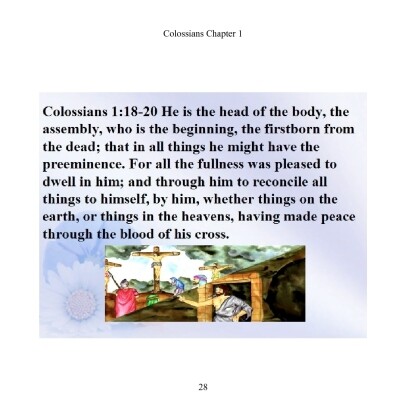 Colossians Chapter 1

Colossians 1:18-20 He is the head of the body, the assembly, who is the beginning, the firstborn from the dead; that in all things he might have the preeminence. For all the fullness was pleased to dwell in him; and through him to reconcile all things to himself, by him, whether things on the earth, or things in the heavens, having made peace through the blood of his cross.

28